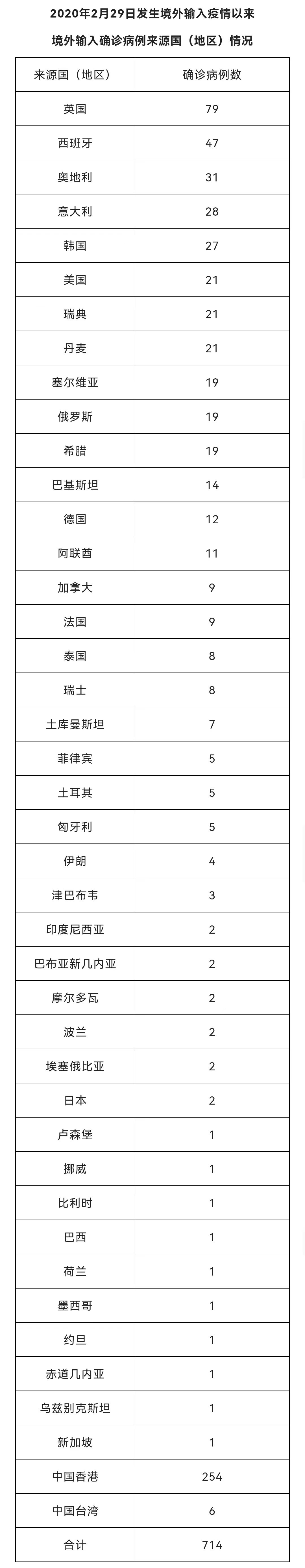 2020年2月29日发生境外输入疫情以来

境外输入确诊病例来源国（地区）情况

| 来源国（地区） | 确诊病例数 |
|---|---|
| 英国 | 79 |
| 西班牙 | 47 |
| 奥地利 | 31 |
| 意大利 | 28 |
| 韩国 | 27 |
| 美国 | 21 |
| 瑞典 | 21 |
| 丹麦 | 21 |
| 塞尔维亚 | 19 |
| 俄罗斯 | 19 |
| 希腊 | 19 |
| 巴基斯坦 | 14 |
| 德国 | 12 |
| 阿联酋 | 11 |
| 加拿大 | 9 |
| 法国 | 9 |
| 泰国 | 8 |
| 瑞士 | 8 |
| 土库曼斯坦 | 7 |
| 菲律宾 | 5 |
| 土耳其 | 5 |
| 匈牙利 | 5 |
| 伊朗 | 4 |
| 津巴布韦 | 3 |
| 印度尼西亚 | 2 |
| 巴布亚新几内亚 | 2 |
| 摩尔多瓦 | 2 |
| 波兰 | 2 |
| 埃塞俄比亚 | 2 |
| 日本 | 2 |
| 卢森堡 | 1 |
| 挪威 | 1 |
| 比利时 | 1 |
| 巴西 | 1 |
| 荷兰 | 1 |
| 墨西哥 | 1 |
| 约旦 | 1 |
| 赤道几内亚 | 1 |
| 乌兹别克斯坦 | 1 |
| 新加坡 | 1 |
| 中国香港 | 254 |
| 中国台湾 | 6 |
| 合计 | 714 |